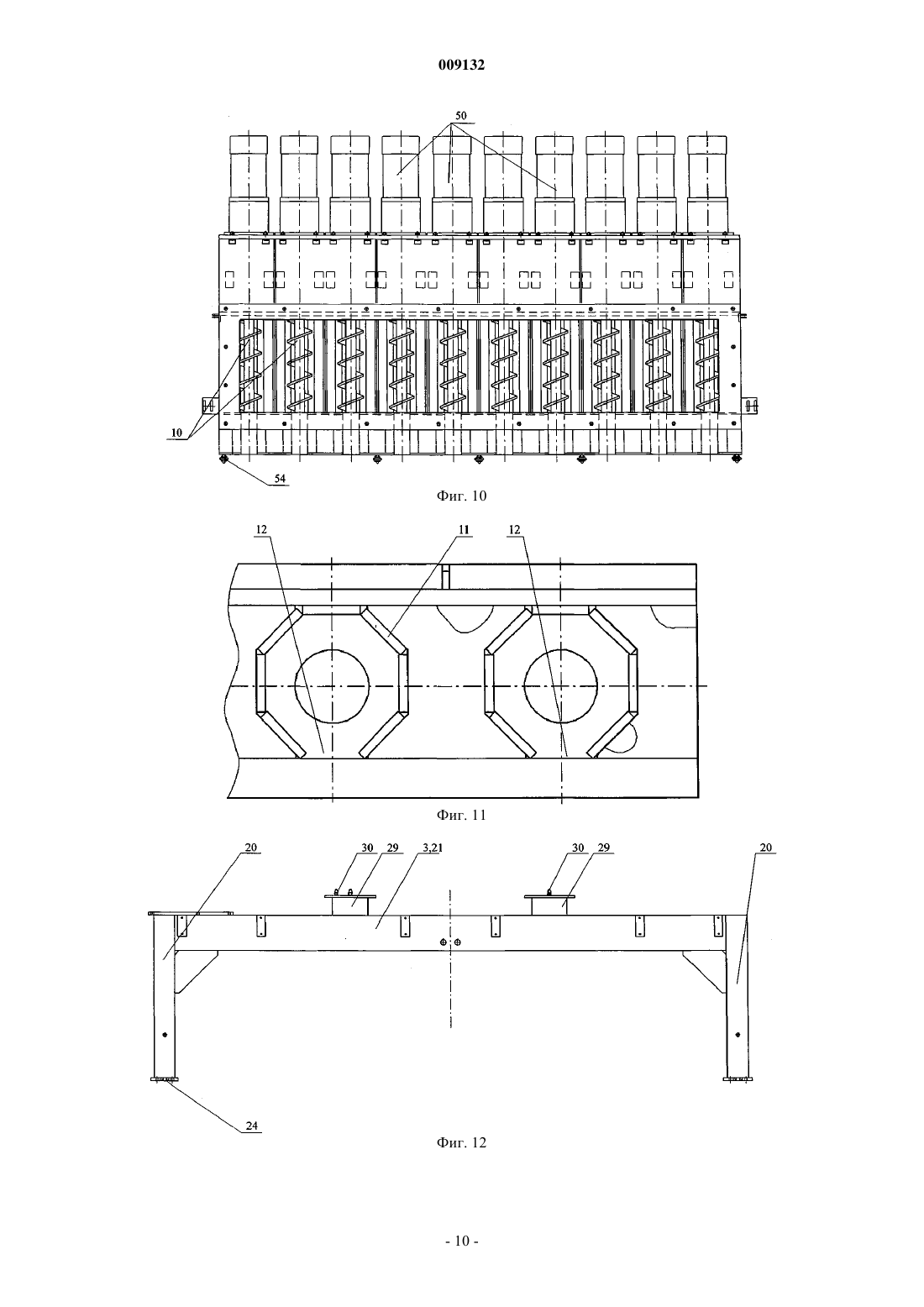 009132

50

10

54

Фиг. 10

12

11

12

Фиг. 11

20

30

29

3,21

30

29

20

24

Фиг. 12

- 10 -